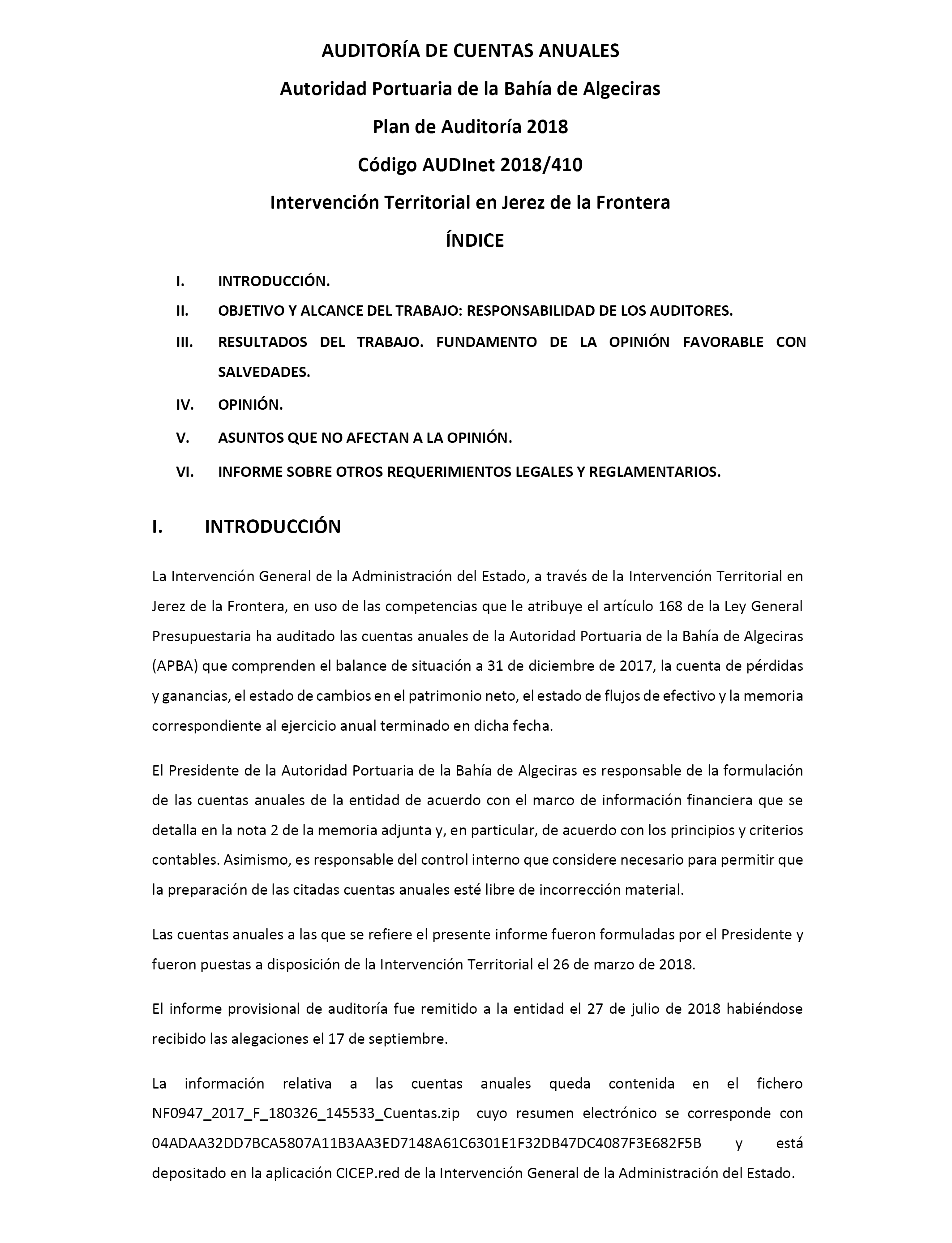 AUDITORÍA DE CUENTAS ANUALES

Autoridad Portuaria de la Bahía de Algeciras

Plan de Auditoría 2018

Código AUDInet 2018/410

Intervención Territorial en Jerez de la Frontera

ÍNDICE

I. INTRODUCCIÓN.

II. OBJETIVO Y ALCANCE DEL TRABAJO: RESPONSABILIDAD DE LOS AUDITORES.

III. RESULTADOS DEL TRABAJO. FUNDAMENTO DE LA OPINIÓN FAVORABLE CON SALVEDADES.

IV. OPINIÓN.

V. ASUNTOS QUE NO AFECTAN A LA OPINIÓN.

VI. INFORME SOBRE OTROS REQUERIMIENTOS LEGALES Y REGLAMENTARIOS.

I. INTRODUCCIÓN

La Intervención General de la Administración del Estado, a través de la Intervención Territorial en Jerez de la Frontera, en uso de las competencias que le atribuye el artículo 168 de la Ley General Presupuestaria ha auditado las cuentas anuales de la Autoridad Portuaria de la Bahía de Algeciras (APBA) que comprenden el balance de situación a 31 de diciembre de 2017, la cuenta de pérdidas y ganancias, el estado de cambios en el patrimonio neto, el estado de flujos de efectivo y la memoria correspondiente al ejercicio anual terminado en dicha fecha.

El Presidente de la Autoridad Portuaria de la Bahía de Algeciras es responsable de la formulación de las cuentas anuales de la entidad de acuerdo con el marco de información financiera que se detalla en la nota 2 de la memoria adjunta y, en particular, de acuerdo con los principios y criterios contables. Asimismo, es responsable del control interno que considere necesario para permitir que la preparación de las citadas cuentas anuales esté libre de incorrección material.

Las cuentas anuales a las que se refiere el presente informe fueron formuladas por el Presidente y fueron puestas a disposición de la Intervención Territorial el 26 de marzo de 2018.

El informe provisional de auditoría fue remitido a la entidad el 27 de julio de 2018 habiéndose recibido las alegaciones el 17 de septiembre.

La información relativa a las cuentas anuales queda contenida en el fichero NF0947_2017_F_180326_145533_Cuentas.zip cuyo resumen electrónico se corresponde con 04ADAA32DD7BCA5807A11B3AA3ED7148A61C6301E1F32DB47DC4087F3E682F5B y está depositado en la aplicación CICEP.red de la Intervención General de la Administración del Estado.